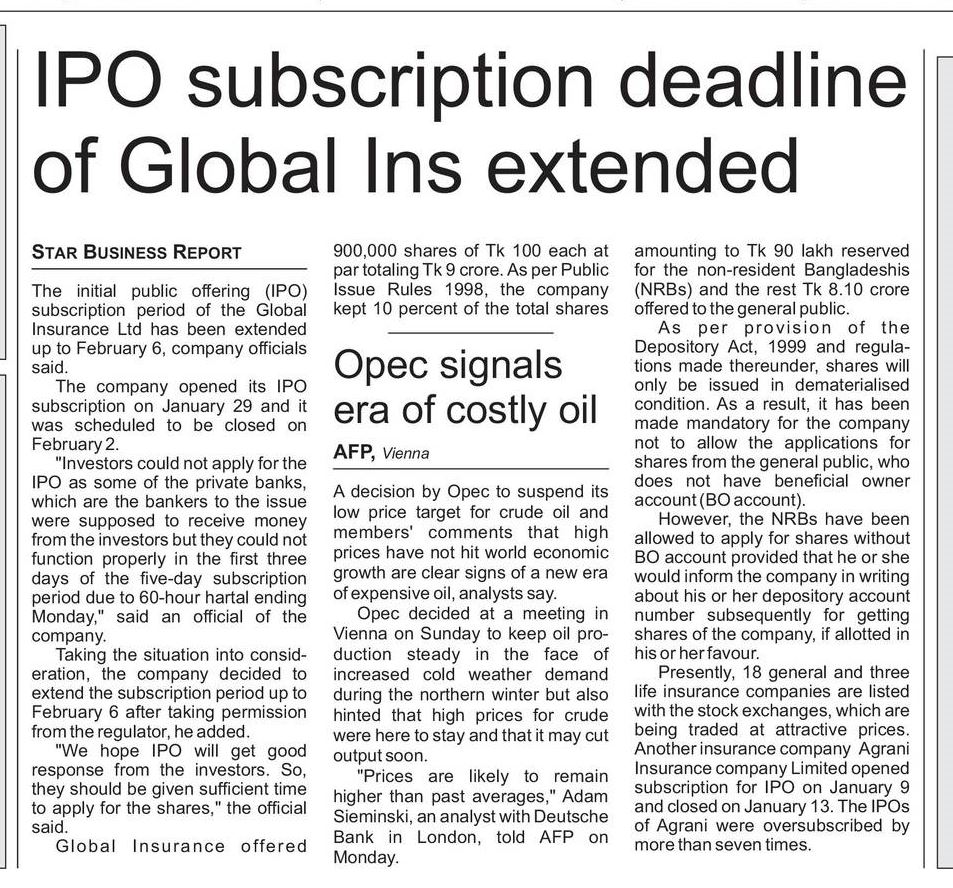 IPO subscription deadline of Global Ins extended

STAR BUSINESS REPORT

The initial public offering (IPO) subscription period of the Global Insurance Ltd has been extended up to February 6, company officials said.

The company opened its IPO subscription on January 29 and it was scheduled to be closed on February 2.

"Investors could not apply for the IPO as some of the private banks, which are the bankers to the issue were supposed to receive money from the investors but they could not function properly in the first three days of the five-day subscription period due to 60-hour hartal ending Monday," said an official of the company.

Taking the situation into consideration, the company decided to extend the subscription period up to February 6 after taking permission from the regulator, he added.

"We hope IPO will get good response from the investors. So, they should be given sufficient time to apply for the shares," the official said.

Global Insurance offered 900,000 shares of Tk 100 each at par totaling Tk 9 crore. As per Public Issue Rules 1998, the company kept 10 percent of the total shares amounting to Tk 90 lakh reserved for the non-resident Bangladeshis (NRBs) and the rest Tk 8.10 crore offered to the general public.

As per provision of the Depository Act, 1999 and regulations made thereunder, shares will only be issued in dematerialised condition. As a result, it has been made mandatory for the company not to allow the applications for shares from the general public, who does not have beneficial owner account (BO account).

However, the NRBs have been allowed to apply for shares without BO account provided that he or she would inform the company in writing about his or her depository account number subsequently for getting shares of the company, if allotted in his or her favour.

Presently, 18 general and three life insurance companies are listed with the stock exchanges, which are being traded at attractive prices. Another insurance company Agrani Insurance company Limited opened subscription for IPO on January 9 and closed on January 13. The IPOs of Agrani were oversubscribed by more than seven times.

Opec signals era of costly oil

AFP, Vienna

A decision by Opec to suspend its low price target for crude oil and members' comments that high prices have not hit world economic growth are clear signs of a new era of expensive oil, analysts say.

Opec decided at a meeting in Vienna on Sunday to keep oil production steady in the face of increased cold weather demand during the northern winter but also hinted that high prices for crude were here to stay and that it may cut output soon.

"Prices are likely to remain higher than past averages," Adam Sieminski, an analyst with Deutsche Bank in London, told AFP on Monday.